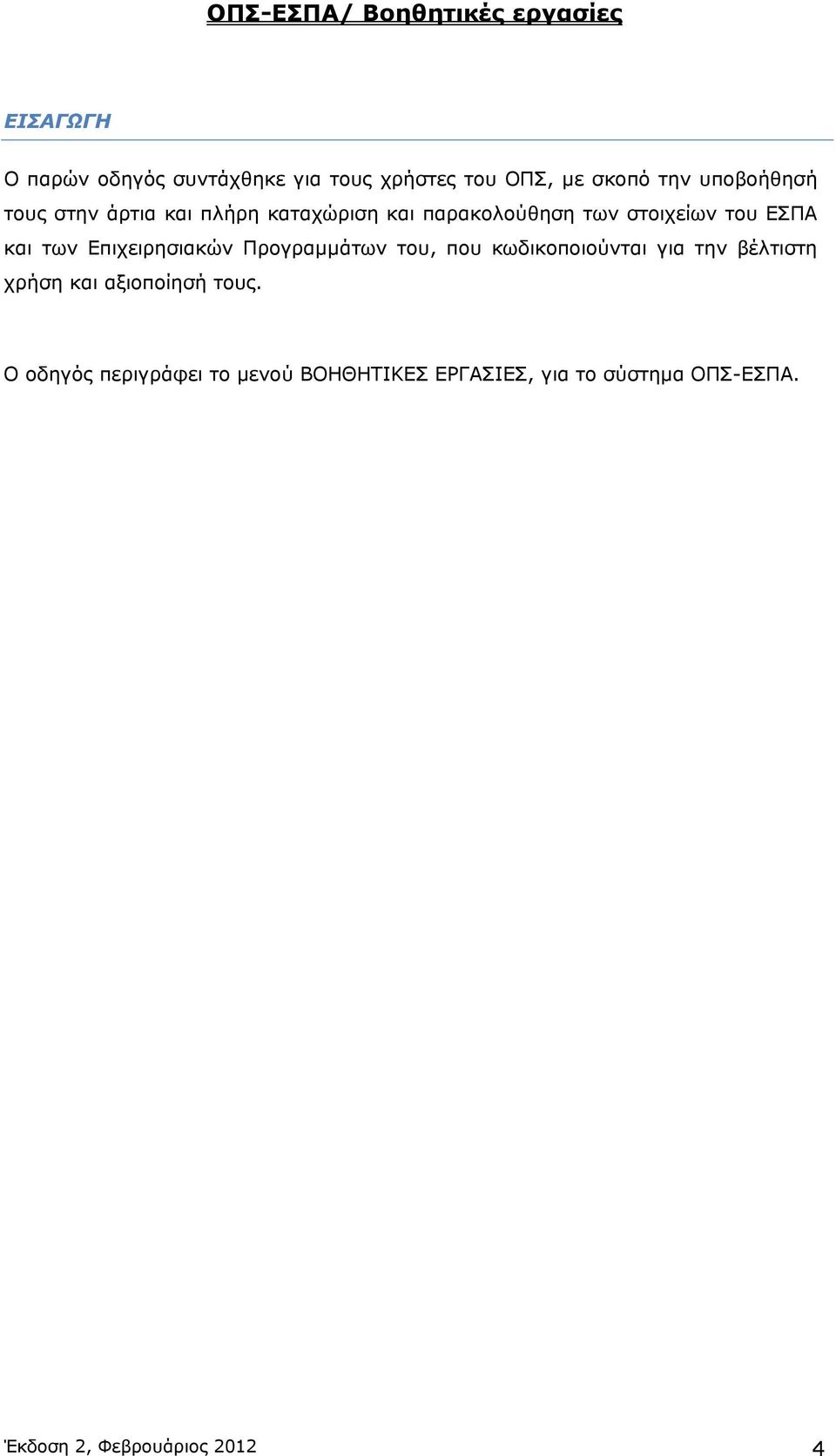 ΟΠΣ-ΕΣΠΑ/ Βοηθητικές εργασίες

ΕΙΣΑΓΩΓΗ

Ο παρών οδηγός συντάχθηκε για τους χρήστες του ΟΠΣ, με σκοπό την υποβοήθησή τους στην άρτια και πλήρη καταχώριση και παρακολούθηση των στοιχείων του ΕΣΠΑ και των Επιχειρησιακών Προγραμμάτων του, που κωδικοποιούνται για την βέλτιστη χρήση και αξιοποίησή τους.

Ο οδηγός περιγράφει το μενού ΒΟΗΘΗΤΙΚΕΣ ΕΡΓΑΣΙΕΣ, για το σύστημα ΟΠΣ-ΕΣΠΑ.

Έκδοση 2, Φεβρουάριος 2012

4